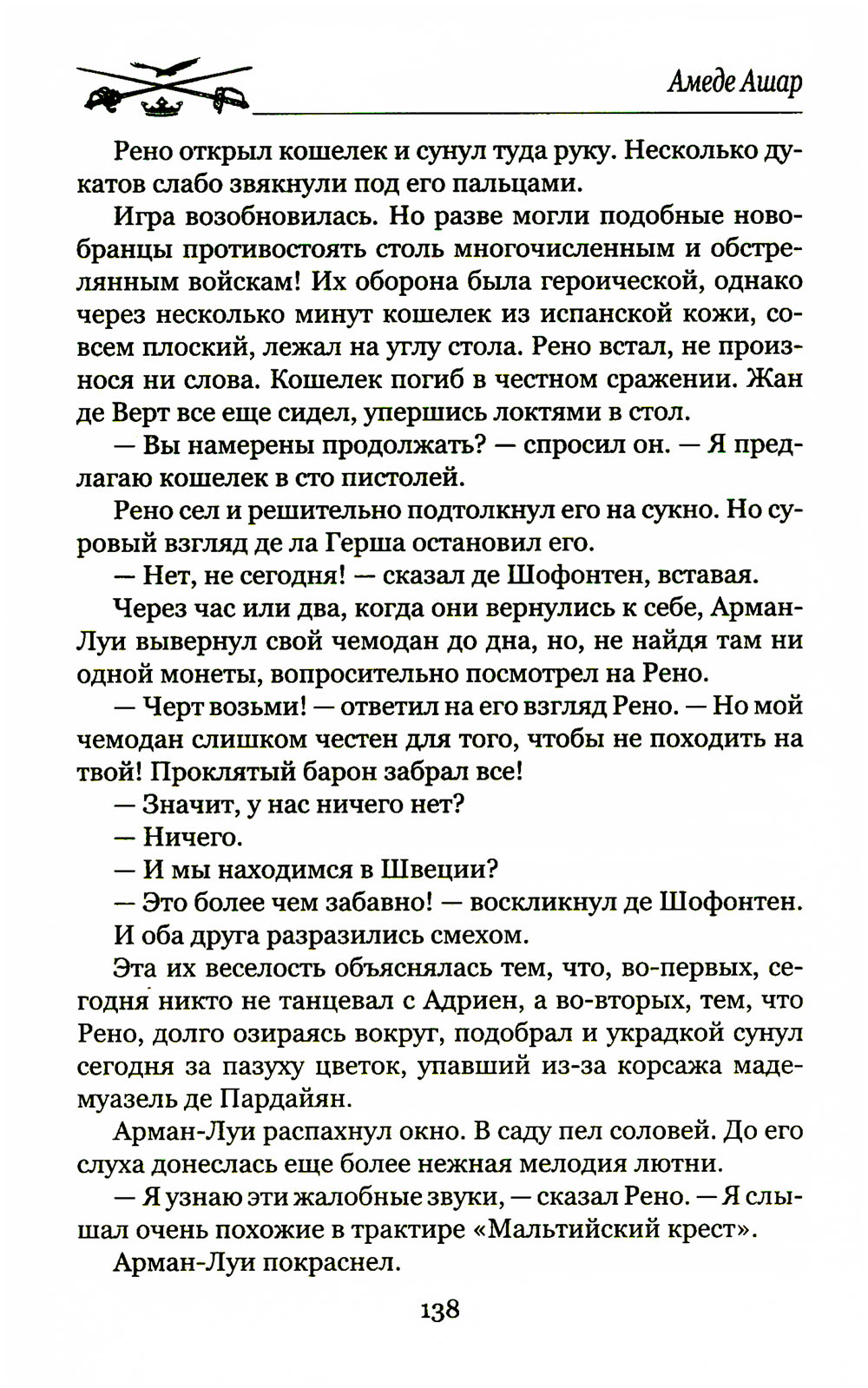 Амеде Ашар

Рено открыл кошелек и сунул туда руку. Несколько дукатов слабо звякнули под его пальцами.

Игра возобновилась. Но разве могли подобные новобранцы противостоять столь многочисленным и обстрелянным войскам! Их оборона была героической, однако через несколько минут кошелек из испанской кожи, совсем плоский, лежал на углу стола. Рено встал, не произнося ни слова. Кошелек погиб в честном сражении. Жан де Верт все еще сидел, упершись локтями в стол.

— Вы намерены продолжать? — спросил он. — Я предлагаю кошелек в сто пистолей.

Рено сел и решительно подтолкнул его на сукно. Но суровый взгляд де ла Герша остановил его.

— Нет, не сегодня! — сказал де Шофонтен, вставая.

Через час или два, когда они вернулись к себе, Арман-Луи вывернул свой чемодан до дна, но, не найдя там ни одной монеты, вопросительно посмотрел на Рено.

— Черт возьми! — ответил на его взгляд Рено. — Но мой чемодан слишком честен для того, чтобы не походить на твой! Проклятый барон забрал все!

— Значит, у нас ничего нет?

— Ничего.

— И мы находимся в Швеции?

— Это более чем забавно! — воскликнул де Шофонтен.

И оба друга разразились смехом.

Эта их веселость объяснялась тем, что, во-первых, сегодня никто не танцевал с Адриен, а во-вторых, тем, что Рено, долго озираясь вокруг, подобрал и украдкой сунул сегодня за пазуху цветок, упавший из-за корсажа мадемуазель де Пардайян.

Арман-Луи распахнул окно. В саду пел соловей. До его слуха донеслась еще более нежная мелодия лютни.

— Я узнаю эти жалобные звуки, — сказал Рено. — Я слышал очень похожие в трактире «Мальтийский крест».

Арман-Луи покраснел.

138